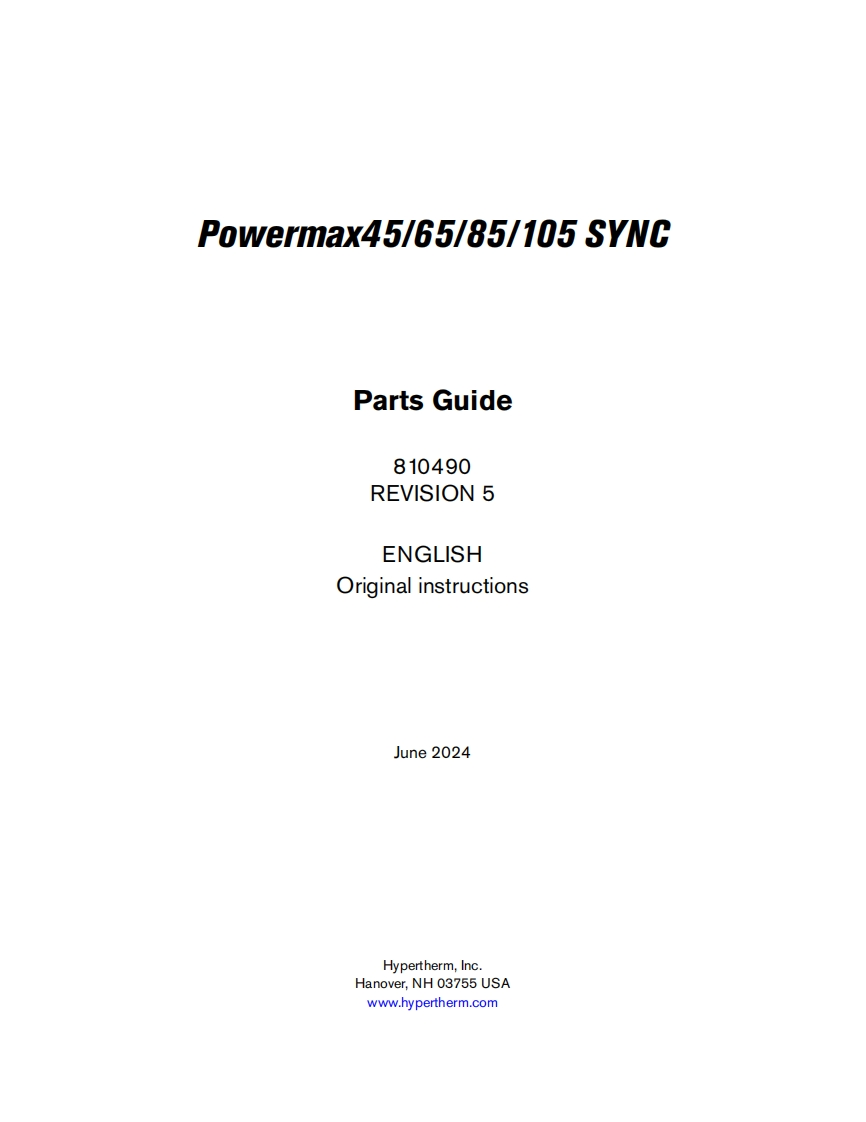 Powermax45/65/85/105 SYNC

Parts Guide

810490
REVISION 5

ENGLISH
Original instructions

June 2024

Hypertherm, Inc.
Hanover, NH 03755 USA
www.hypertherm.com